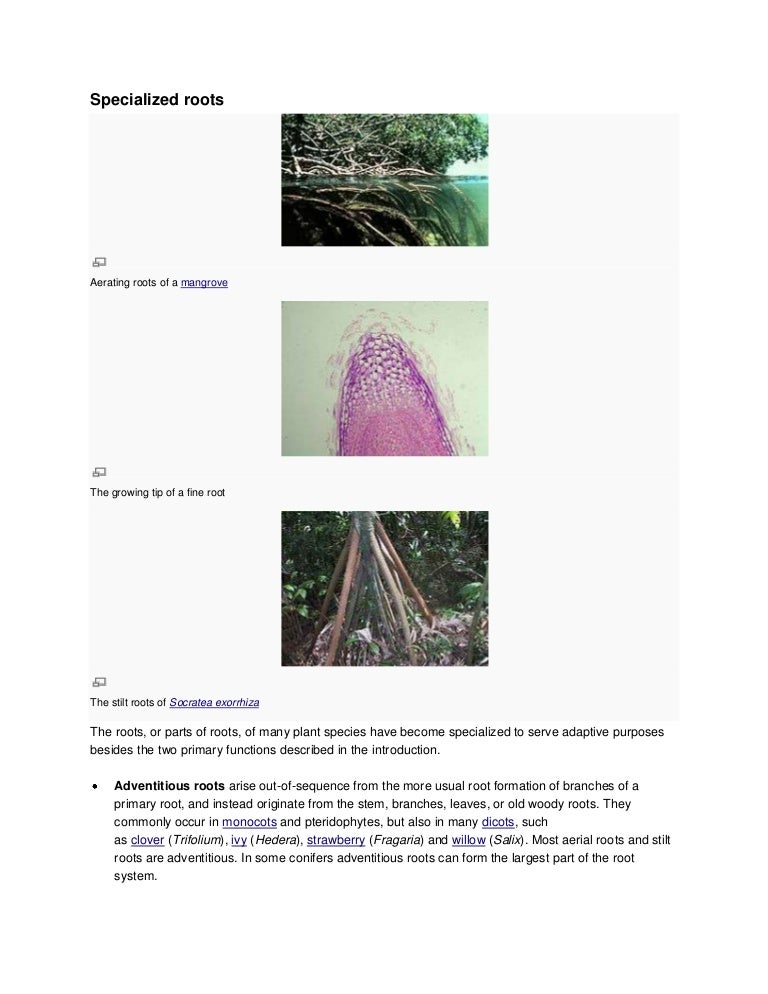 Specialized roots

Aerating roots of a mangrove

The growing tip of a fine root

The stilt roots of Socratea exorrhiza

The roots, or parts of roots, of many plant species have become specialized to serve adaptive purposes besides the two primary functions described in the introduction.

• Adventitious roots arise out-of-sequence from the more usual root formation of branches of a primary root, and instead originate from the stem, branches, leaves, or old woody roots. They commonly occur in monocots and pteridophytes, but also in many dicots, such as clover (Trifolium), ivy (Hedera), strawberry (Fragaria) and willow (Salix). Most aerial roots and stilt roots are adventitious. In some conifers adventitious roots can form the largest part of the root system.